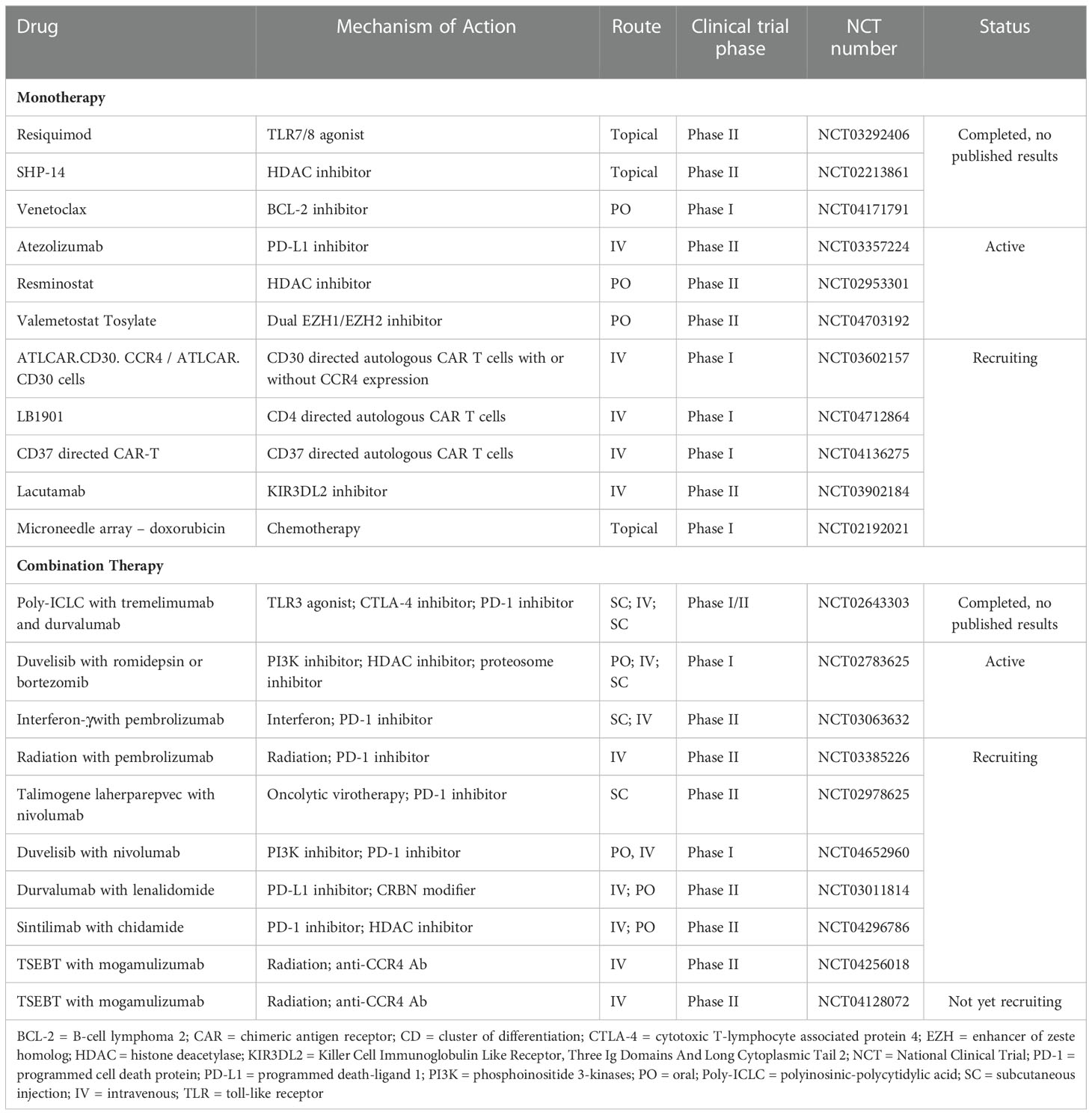 | Drug | Mechanism of Action | Route | Clinical trial phase | NCT number | Status |
|---|---|---|---|---|---|
| **Monotherapy** | | | | | |
| Resiquimod | TLR7/8 agonist | Topical | Phase II | NCT03292406 | Completed, no published results |
| SHP-14 | HDAC inhibitor | Topical | Phase II | NCT02213861 | |
| Venetoclax | BCL-2 inhibitor | PO | Phase I | NCT04171791 | |
| Atezolizumab | PD-L1 inhibitor | IV | Phase II | NCT03357224 | Active |
| Resminostat | HDAC inhibitor | PO | Phase II | NCT02953301 | |
| Valemetostat Tosylate | Dual EZH1/EZH2 inhibitor | PO | Phase II | NCT04703192 | |
| ATLCAR.CD30. CCR4 / ATLCAR. CD30 cells | CD30 directed autologous CAR T cells with or without CCR4 expression | IV | Phase I | NCT03602157 | Recruiting |
| LB1901 | CD4 directed autologous CAR T cells | IV | Phase I | NCT04712864 | |
| CD37 directed CAR-T | CD37 directed autologous CAR T cells | IV | Phase I | NCT04136275 | |
| Lacutamab | KIR3DL2 inhibitor | IV | Phase II | NCT03902184 | |
| Microneedle array – doxorubicin | Chemotherapy | Topical | Phase I | NCT02192021 | |
| **Combination Therapy** | | | | | |
| Poly-ICLC with tremelimumab and durvalumab | TLR3 agonist; CTLA-4 inhibitor; PD-1 inhibitor | SC; IV; SC | Phase I/II | NCT02643303 | Completed, no published results |
| Duvelisib with romidepsin or bortezomib | PI3K inhibitor; HDAC inhibitor; proteosome inhibitor | PO; IV; SC | Phase I | NCT02783625 | Active |
| Interferon-γwith pembrolizumab | Interferon; PD-1 inhibitor | SC; IV | Phase II | NCT03063632 | |
| Radiation with pembrolizumab | Radiation; PD-1 inhibitor | IV | Phase II | NCT03385226 | Recruiting |
| Talimogene laherparepvec with nivolumab | Oncolytic virotherapy; PD-1 inhibitor | SC | Phase II | NCT02978625 | |
| Duvelisib with nivolumab | PI3K inhibitor; PD-1 inhibitor | PO, IV | Phase I | NCT04652960 | |
| Durvalumab with lenalidomide | PD-L1 inhibitor; CRBN modifier | IV; PO | Phase II | NCT03011814 | |
| Sintilimab with chidamide | PD-1 inhibitor; HDAC inhibitor | IV; PO | Phase II | NCT04296786 | |
| TSEBT with mogamulizumab | Radiation; anti-CCR4 Ab | IV | Phase II | NCT04256018 | |
| TSEBT with mogamulizumab | Radiation; anti-CCR4 Ab | IV | Phase II | NCT04128072 | Not yet recruiting |

BCL-2 = B-cell lymphoma 2; CAR = chimeric antigen receptor; CD = cluster of differentiation; CTLA-4 = cytotoxic T-lymphocyte associated protein 4; EZH = enhancer of zeste homolog; HDAC = histone deacetylase; KIR3DL2 = Killer Cell Immunoglobulin Like Receptor, Three Ig Domains And Long Cytoplasmic Tail 2; NCT = National Clinical Trial; PD-1 = programmed cell death protein; PD-L1 = programmed death-ligand 1; PI3K = phosphoinositide 3-kinases; PO = oral; Poly-ICLC = polyinosinic-polycytidylic acid; SC = subcutaneous injection; IV = intravenous; TLR = toll-like receptor